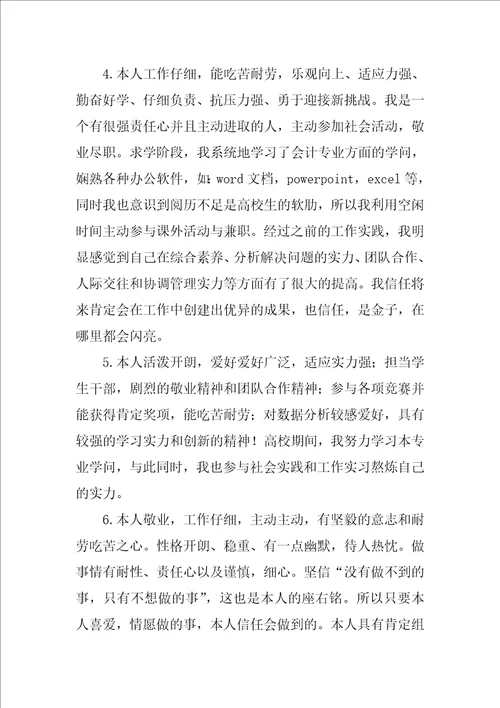 4.本人工作仔细，能吃苦耐劳，乐观向上、适应力强、勤奋好学、仔细负责、抗压力强、勇于迎接新挑战。我是一个有很强责任心并且主动进取的人，主动参加社会活动，敬业尽职。求学阶段，我系统地学习了会计专业方面的学问，娴熟各种办公软件，如：word 文档，powerpoint，excel 等，同时我也意识到阅历不足是高校生的软肋，所以我利用空闲时间主动参与课外活动与兼职。经过之前的工作实践，我明显感觉到自己在综合素养、分析解决问题的实力、团队合作、人际交往和协调管理实力等方面有了很大的提高。我信任将来肯定会在工作中创建出优异的成果，也信任，是金子，在哪里都会闪亮。

5.本人活泼开朗，爱好爱好广泛，适应实力强；担当学生干部，剧烈的敬业精神和团队合作精神；参与各项竞赛并能获得肯定奖项，能吃苦耐劳；对数据分析较感爱好，具有较强的学习实力和创新的精神！高校期间，我努力学习本专业学问，与此同时，我也参与社会实践和工作实习熬炼自己的实力。

6.本人敬业，工作仔细，主动主动，有坚毅的意志和耐劳吃苦之心。性格开朗、稳重、有一点幽默，待人热忱。做事情有耐性、责任心以及谨慎，细心。坚信“没有做不到的事，只有不想做的事”，这也是本人的座右铭。所以只要本人喜爱，情愿做的事，本人信任会做到的。本人具有肯定组